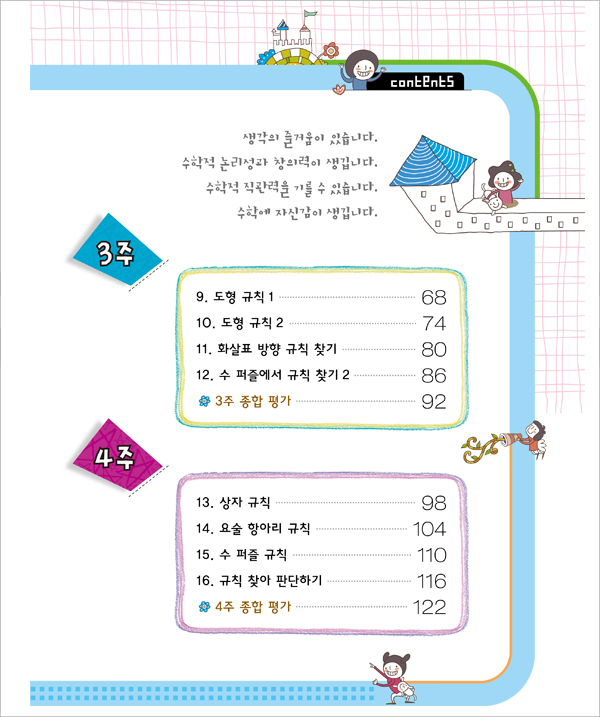 contents

생각의 즐거움이 있습니다.
수학적 논리성과 창의력이 생깁니다.
수학적 직관력을 기를 수 있습니다.
수학에 자신감이 생깁니다.

3주

9. 도형 규칙 1 68
10. 도형 규칙 2 74
11. 화살표 방향 규칙 찾기 80
12. 수 퍼즐에서 규칙 찾기 2 86
3주 종합 평가 92

4주

13. 상자 규칙 98
14. 요술 항아리 규칙 104
15. 수 퍼즐 규칙 110
16. 규칙 찾아 판단하기 116
4주 종합 평가 122